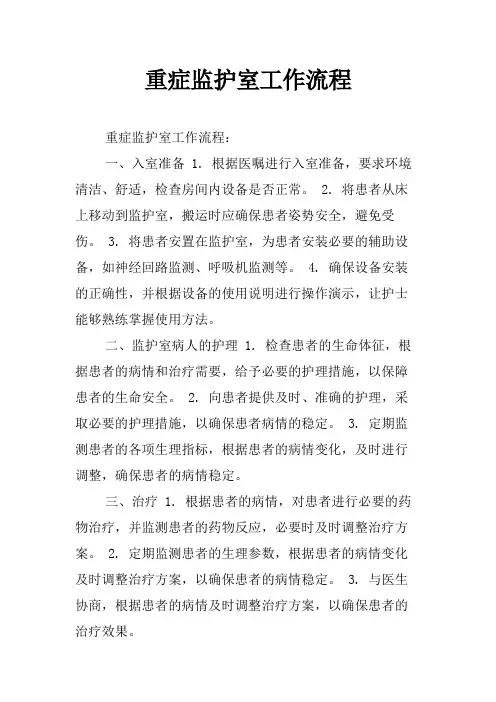 重症监护室工作流程

重症监护室工作流程：

一、入室准备 1. 根据医嘱进行入室准备，要求环境清洁、舒适，检查房间内设备是否正常。 2. 将患者从床上移动到监护室，搬运时应确保患者姿势安全，避免受伤。 3. 将患者安置在监护室，为患者安装必要的辅助设备，如神经回路监测、呼吸机监测等。 4. 确保设备安装的正确性，并根据设备的使用说明进行操作演示，让护士能够熟练掌握使用方法。

二、监护室病人的护理 1. 检查患者的生命体征，根据患者的病情和治疗需要，给予必要的护理措施，以保障患者的生命安全。 2. 向患者提供及时、准确的护理，采取必要的护理措施，以确保患者病情的稳定。 3. 定期监测患者的各项生理指标，根据患者的病情变化，及时进行调整，确保患者的病情稳定。

三、治疗 1. 根据患者的病情，对患者进行必要的药物治疗，并监测患者的药物反应，必要时及时调整治疗方案。 2. 定期监测患者的生理参数，根据患者的病情变化及时调整治疗方案，以确保患者的病情稳定。 3. 与医生协商，根据患者的病情及时调整治疗方案，以确保患者的治疗效果。